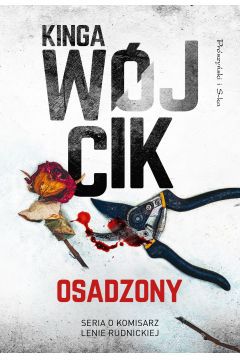 KINGA
WÓJ
CIK

Prószyński i S-ka

OSADZONY

SERIA O KOMISARZ
LENIE RUDNICKIEJ